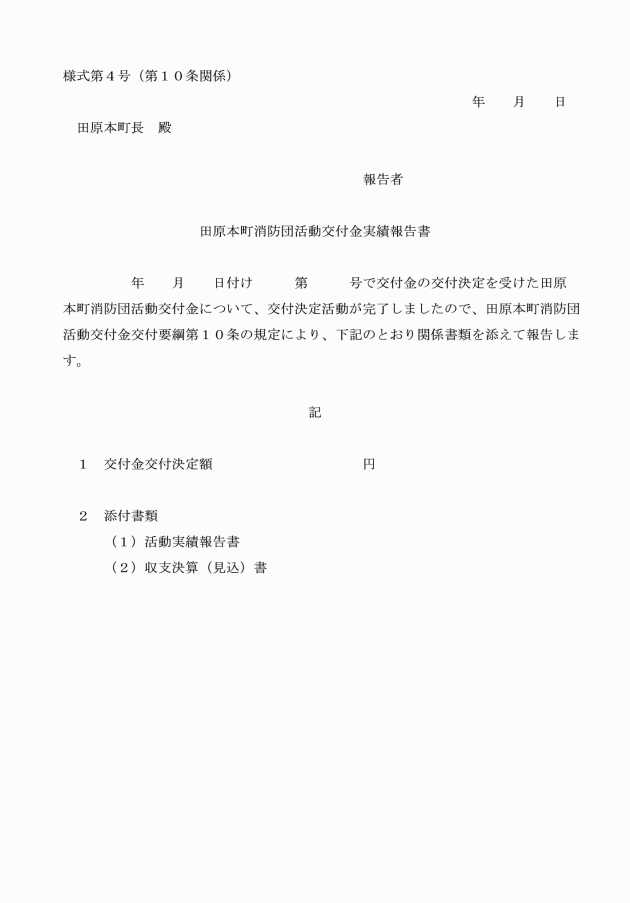 様式第４号（第１０条関係）

年　　月　　日

田原本町長　殿

報告者

田原本町消防団活動交付金実績報告書

年　　月　　日付け　　　第　　　号で交付金の交付決定を受けた田原本町消防団活動交付金について、交付決定活動が完了しましたので、田原本町消防団活動交付金交付要綱第１０条の規定により、下記のとおり関係書類を添えて報告します。

記

１　交付金交付決定額　　　　　　　　　円

２　添付書類
（１）活動実績報告書
（２）収支決算（見込）書